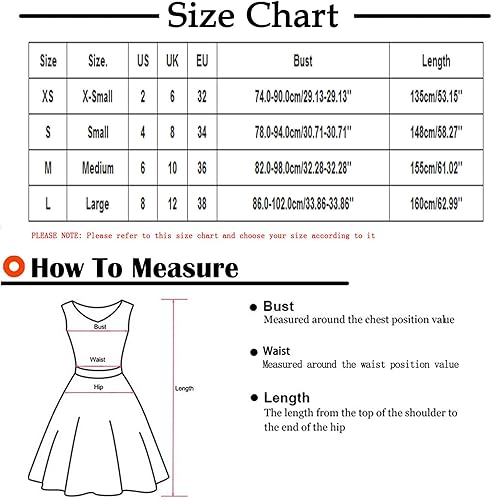 Size Chart

| Size | Size. | US | UK | EU | Bust | Length |
|---|---|---|---|---|---|---|
| XS | X-Small | 2 | 6 | 32 | 74.0-90.0cm/29.13-29.13'' | 135cm/53.15'' |
| S | Small | 4 | 8 | 34 | 78.0-94.0cm/30.71-30.71'' | 148cm/58.27'' |
| M | Medium | 6 | 10 | 36 | 82.0-98.0cm/32.28-32.28'' | 155cm/61.02'' |
| L | Large | 8 | 12 | 38 | 86.0-102.0cm/33.86-33.86'' | 160cm/62.99'' |

PLEASE NOTE: Please refer to this size chart and choose your size according to it

How To Measure

Bust

Waist

Hip

Length

Bust
Measured around the chest position value

Waist
Measured around the waist position value

Length
The length from the top of the shoulder to the end of the hip